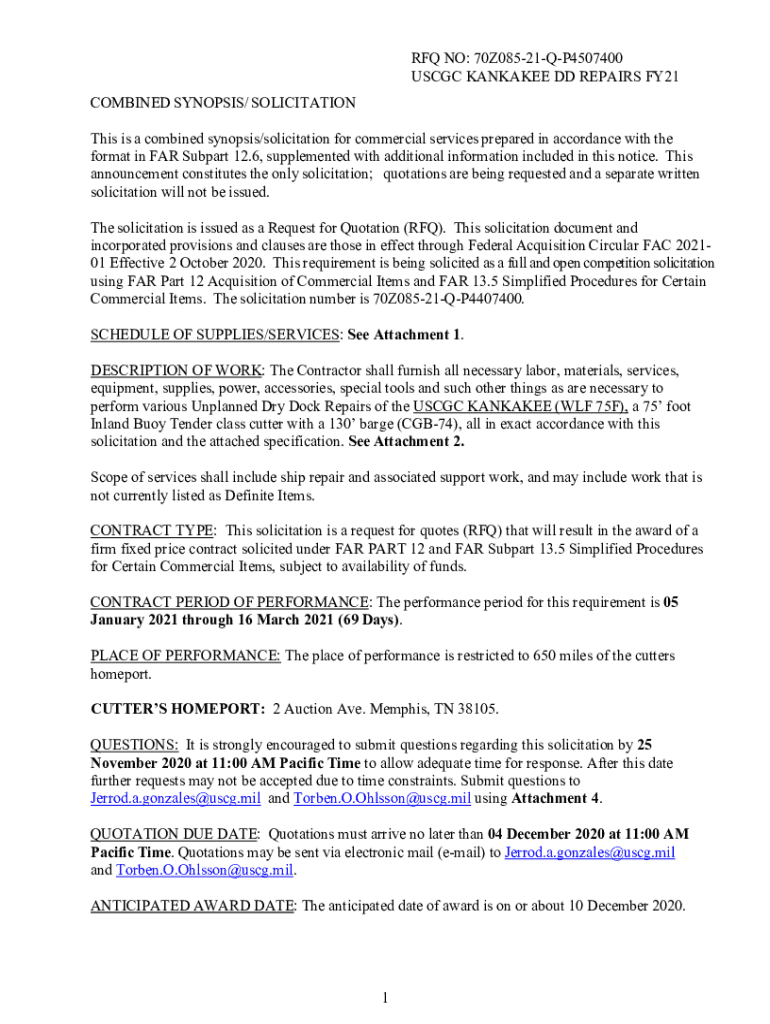 RFQ NO: 70Z085-21-Q-P4507400
USCGC KANKAKEE DD REPAIRS FY21

COMBINED SYNOPSIS/ SOLICITATION

This is a combined synopsis/solicitation for commercial services prepared in accordance with the format in FAR Subpart 12.6, supplemented with additional information included in this notice. This announcement constitutes the only solicitation; quotations are being requested and a separate written solicitation will not be issued.

The solicitation is issued as a Request for Quotation (RFQ). This solicitation document and incorporated provisions and clauses are those in effect through Federal Acquisition Circular FAC 2021-01 Effective 2 October 2020. This requirement is being solicited as a full and open competition solicitation using FAR Part 12 Acquisition of Commercial Items and FAR 13.5 Simplified Procedures for Certain Commercial Items. The solicitation number is 70Z085-21-Q-P4407400.

SCHEDULE OF SUPPLIES/SERVICES: See Attachment 1.

DESCRIPTION OF WORK: The Contractor shall furnish all necessary labor, materials, services, equipment, supplies, power, accessories, special tools and such other things as are necessary to perform various Unplanned Dry Dock Repairs of the USCGC KANKAKEE (WLF 75F), a 75' foot Inland Buoy Tender class cutter with a 130' barge (CGB-74), all in exact accordance with this solicitation and the attached specification. See Attachment 2.

Scope of services shall include ship repair and associated support work, and may include work that is not currently listed as Definite Items.

CONTRACT TYPE: This solicitation is a request for quotes (RFQ) that will result in the award of a firm fixed price contract solicited under FAR PART 12 and FAR Subpart 13.5 Simplified Procedures for Certain Commercial Items, subject to availability of funds.

CONTRACT PERIOD OF PERFORMANCE: The performance period for this requirement is 05 January 2021 through 16 March 2021 (69 Days).

PLACE OF PERFORMANCE: The place of performance is restricted to 650 miles of the cutters homeport.

CUTTER'S HOMEPORT: 2 Auction Ave. Memphis, TN 38105.

QUESTIONS: It is strongly encouraged to submit questions regarding this solicitation by 25 November 2020 at 11:00 AM Pacific Time to allow adequate time for response. After this date further requests may not be accepted due to time constraints. Submit questions to Jerrod.a.gonzales@uscg.mil and Torben.O.Ohlsson@uscg.mil using Attachment 4.

QUOTATION DUE DATE: Quotations must arrive no later than 04 December 2020 at 11:00 AM Pacific Time. Quotations may be sent via electronic mail (e-mail) to Jerrod.a.gonzales@uscg.mil and Torben.O.Ohlsson@uscg.mil.

ANTICIPATED AWARD DATE: The anticipated date of award is on or about 10 December 2020.

1